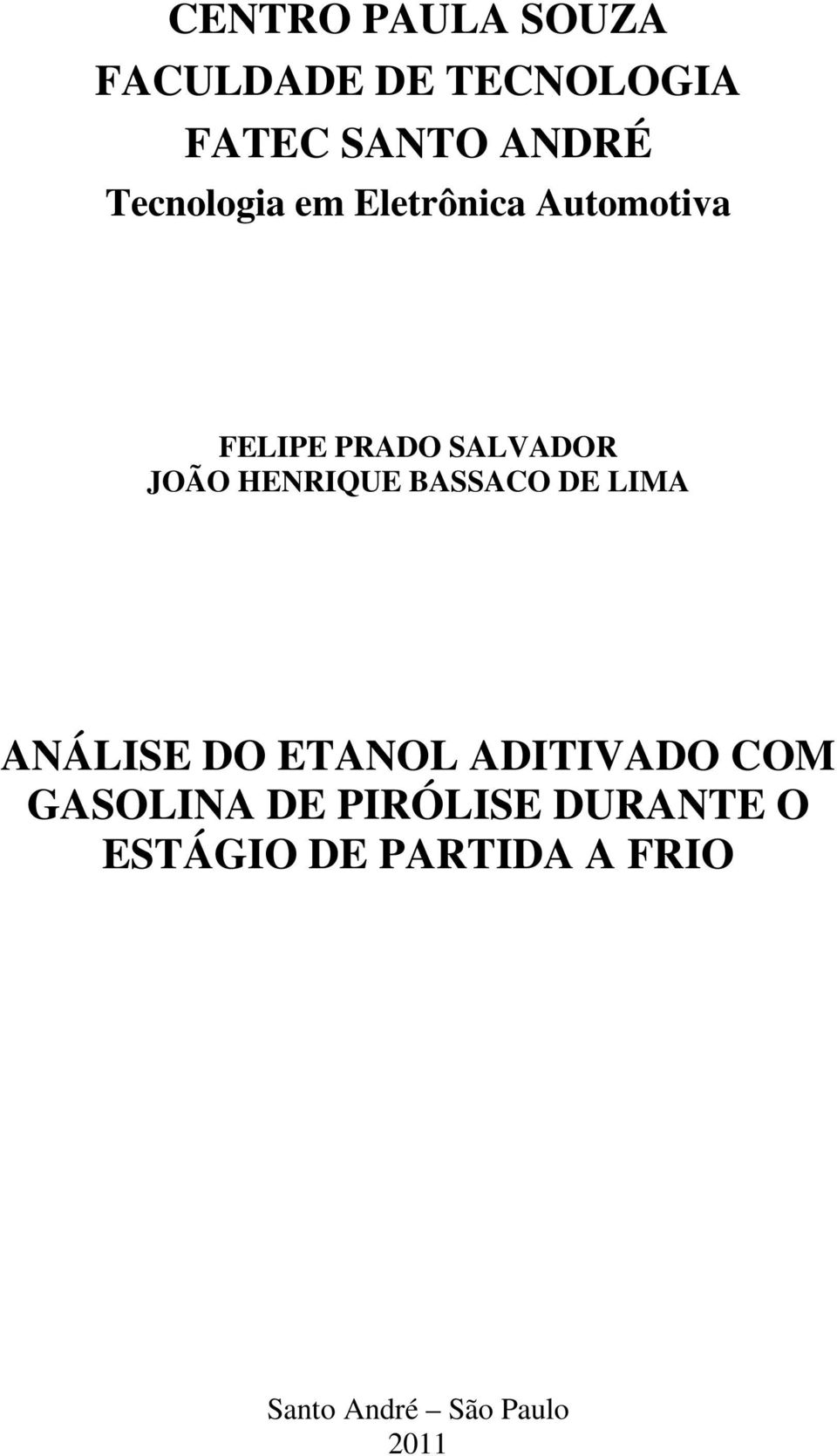 CENTRO PAULA SOUZA
FACULDADE DE TECNOLOGIA
FATEC SANTO ANDRÉ
Tecnologia em Eletrônica Automotiva

FELIPE PRADO SALVADOR
JOÃO HENRIQUE BASSACO DE LIMA

ANÁLISE DO ETANOL ADITIVADO COM GASOLINA DE PIRÓLISE DURANTE O ESTÁGIO DE PARTIDA A FRIO

Santo André – São Paulo
2011